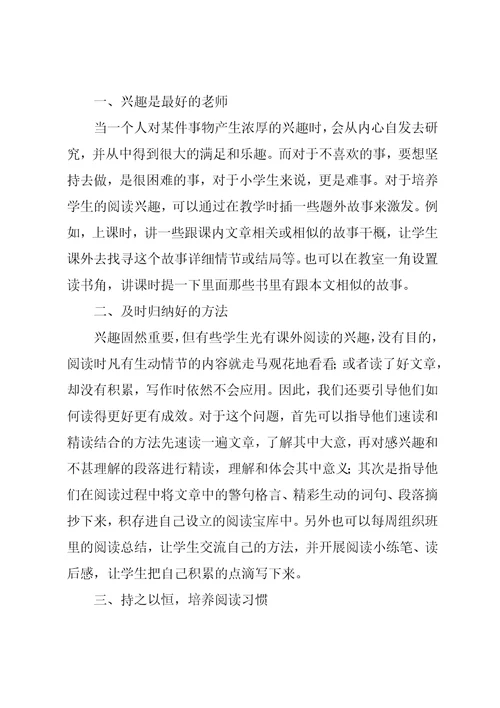 一、兴趣是最好的老师

当一个人对某件事物产生浓厚的兴趣时，会从内心自发去研究，并从中得到很大的满足和乐趣。而对于不喜欢的事，要想坚持去做，是很困难的事，对于小学生来说，更是难事。对于培养学生的阅读兴趣，可以通过在教学时插一些题外故事来激发。例如，上课时，讲一些跟课内文章相关或相似的故事干概，让学生课外去找寻这个故事详细情节或结局等。也可以在教室一角设置读书角，讲课时提一下里面那些书里有跟本文相似的故事。

二、及时归纳好的方法

兴趣固然重要，但有些学生光有课外阅读的兴趣，没有目的，阅读时凡有生动情节的内容就走马观花地看看；或者读了好文章，却没有积累，写作时依然不会应用。因此，我们还要引导他们如何读得更好更有成效。对于这个问题，首先可以指导他们速读和精读结合的方法先速读一遍文章，了解其中大意，再对感兴趣和不甚理解的段落进行精读，理解和体会其中意义；其次是指导他们在阅读过程中将文章中的警句格言、精彩生动的词句、段落摘抄下来，积存进自己设立的阅读宝库中。另外也可以每周组织班里的阅读总结，让学生交流自己的方法，并开展阅读小练笔、读后感，让学生把自己积累的点滴写下来。

三、持之以恒，培养阅读习惯